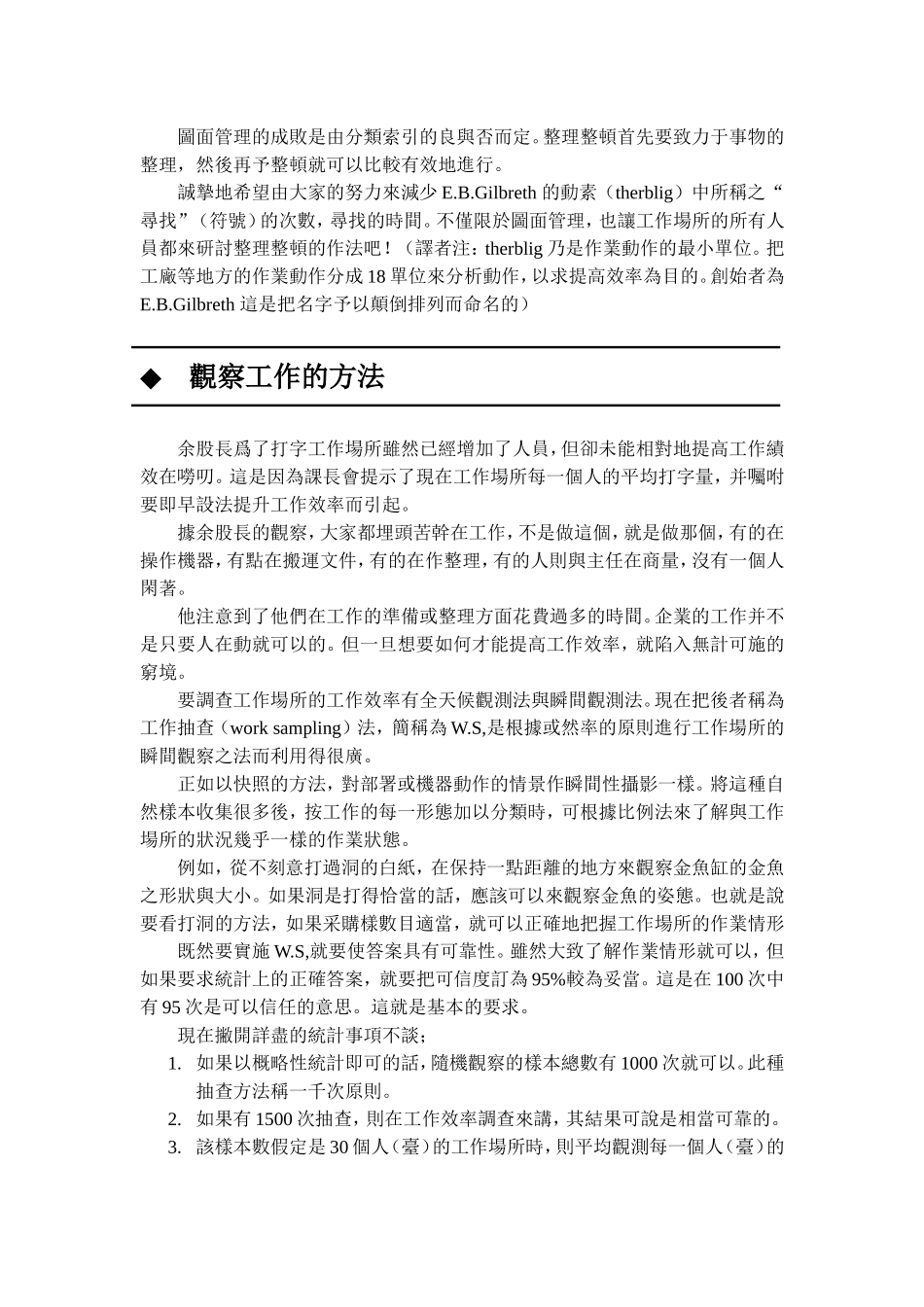 圖面管理的成敗是由分類索引的良與否而定。整理整頓首先要致力于事物的整理，然後再予整頓就可以比較有效地進行。

誠摯地希望由大家的努力來減少 E.B.Gilbreth 的動素（therblig）中所稱之“尋找”（符號）的次數，尋找的時間。不僅限於圖面管理，也讓工作場所的所有人員都來研討整理整頓的作法吧！（譯者注：therblig 乃是作業動作的最小單位。把工廠等地方的作業動作分成 18 單位來分析動作，以求提高效率為目的。創始者為 E.B.Gilbreth 這是把名字予以顛倒排列而命名的）

◆ 觀察工作的方法

余股長爲了打字工作場所雖然已經增加了人員，但卻未能相對地提高工作績效在嘮叨。這是因為課長會提示了現在工作場所每一個人的平均打字量，并囑咐要即早設法提升工作效率而引起。

據余股長的觀察，大家都埋頭苦幹在工作，不是做這個，就是做那個，有的在操作機器，有點在搬運文件，有的在作整理，有的人則與主任在商量，沒有一個人閑著。

他注意到了他們在工作的準備或整理方面花費過多的時間。企業的工作并不是只要人在動就可以的。但一旦想要如何才能提高工作效率，就陷入無計可施的窮境。

要調查工作場所的工作效率有全天候觀測法與瞬間觀測法。現在把後者稱為工作抽查（work sampling）法，簡稱為 W.S,是根據或然率的原則進行工作場所的瞬間觀察之法而利用得很廣。

正如以快照的方法，對部署或機器動作的情景作瞬間性攝影一樣。將這種自然樣本收集很多後，按工作的每一形態加以分類時，可根據比例法來了解與工作場所的狀況幾乎一樣的作業狀態。

例如，從不刻意打過洞的白紙，在保持一點距離的地方來觀察金魚缸的金魚之形狀與大小。如果洞是打得恰當的話，應該可以來觀察金魚的姿態。也就是說要看打洞的方法，如果采購樣數目適當，就可以正確地把握工作場所的作業情形

既然要實施 W.S,就要使答案具有可靠性。雖然大致了解作業情形就可以，但如果要求統計上的正確答案，就要把可信度訂為 95%較為妥當。這是在 100 次中有 95 次是可以信任的意思。這就是基本的要求。

現在撇開詳盡的統計事項不談；

1. 如果以概略性統計即可的話，隨機觀察的樣本總數有 1000 次就可以。此種抽查方法稱一千次原則。
2. 如果有 1500 次抽查，則在工作效率調查來講，其結果可說是相當可靠的。
3. 該樣本數假定是 30 個人（臺）的工作場所時，則平均觀測每一個人（臺）的